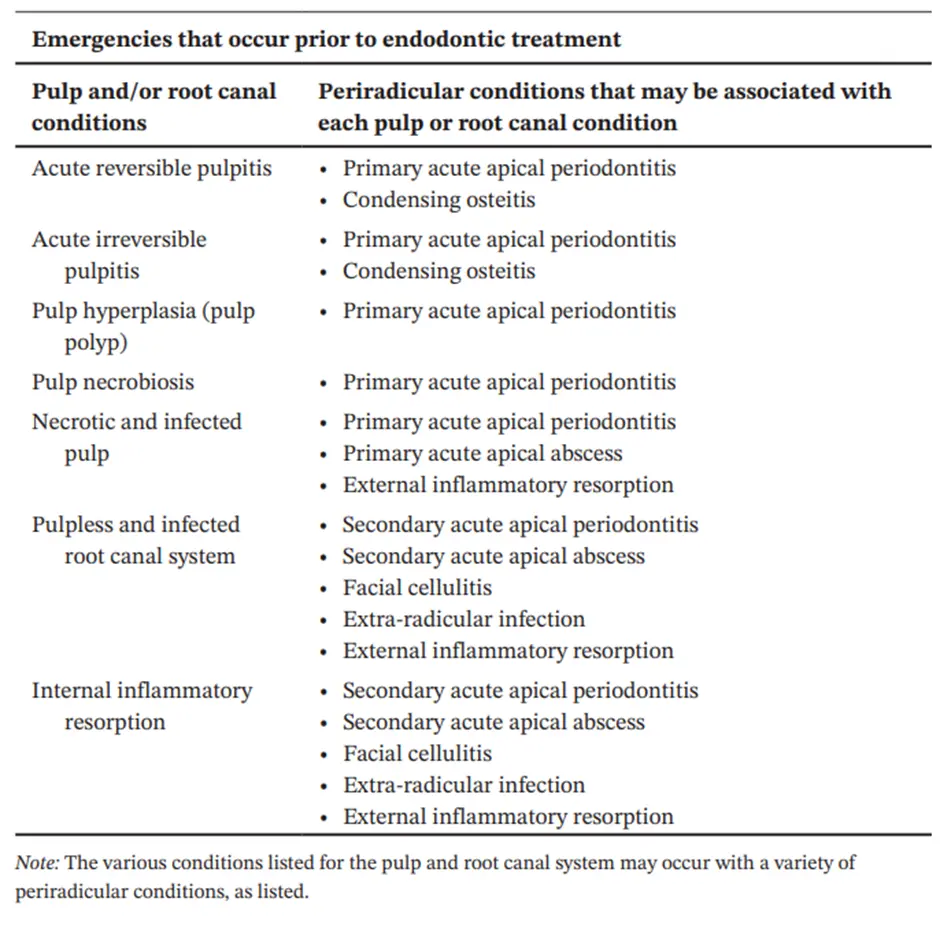 Emergencies that occur prior to endodontic treatment

| Pulp and/or root canal conditions | Periradicular conditions that may be associated with each pulp or root canal condition |
|---|---|
| Acute reversible pulpitis | • Primary acute apical periodontitis • Condensing osteitis |
| Acute irreversible pulpitis | • Primary acute apical periodontitis • Condensing osteitis |
| Pulp hyperplasia (pulp polyp) | • Primary acute apical periodontitis |
| Pulp necrobiosis | • Primary acute apical periodontitis |
| Necrotic and infected pulp | • Primary acute apical periodontitis • Primary acute apical abscess • External inflammatory resorption |
| Pulpless and infected root canal system | • Secondary acute apical periodontitis • Secondary acute apical abscess • Facial cellulitis • Extra-radicular infection • External inflammatory resorption |
| Internal inflammatory resorption | • Secondary acute apical periodontitis • Secondary acute apical abscess • Facial cellulitis • Extra-radicular infection • External inflammatory resorption |

Note: The various conditions listed for the pulp and root canal system may occur with a variety of periradicular conditions, as listed.